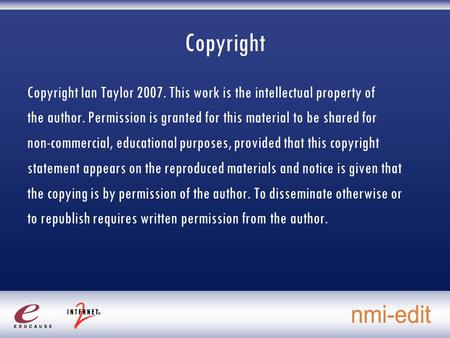 Copyright

Copyright Ian Taylor 2007. This work is the intellectual property of the author. Permission is granted for this material to be shared for non-commercial, educational purposes, provided that this copyright statement appears on the reproduced materials and notice is given that the copying is by permission of the author. To disseminate otherwise or to republish requires written permission from the author.

e EDUCAUSE

INTERNET 2

nmi-edit